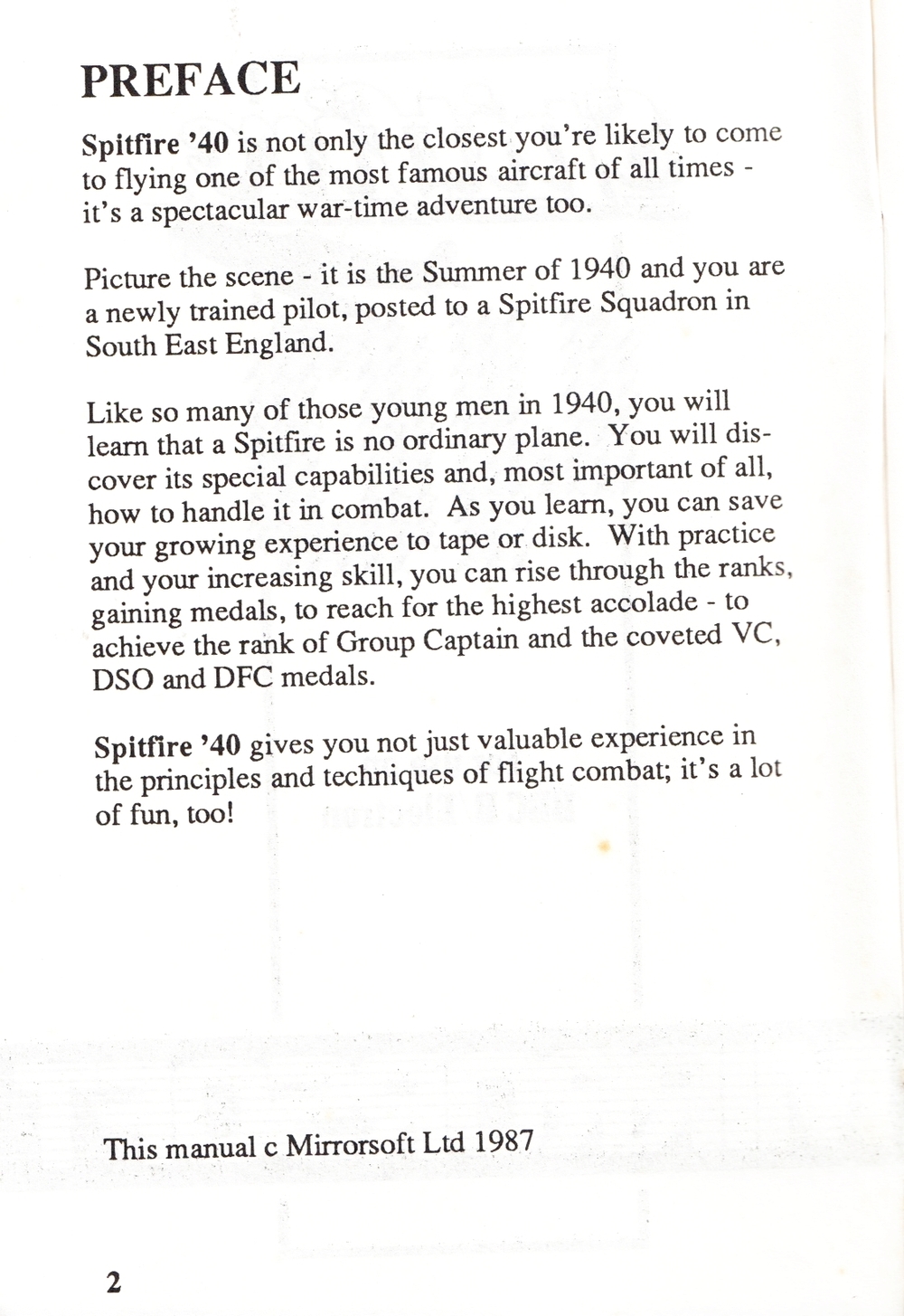 PREFACE

Spitfire '40 is not only the closest you're likely to come to flying one of the most famous aircraft of all times - it's a spectacular war-time adventure too.

Picture the scene - it is the Summer of 1940 and you are a newly trained pilot, posted to a Spitfire Squadron in South East England.

Like so many of those young men in 1940, you will learn that a Spitfire is no ordinary plane. You will discover its special capabilities and, most important of all, how to handle it in combat. As you learn, you can save your growing experience to tape or disk. With practice and your increasing skill, you can rise through the ranks, gaining medals, to reach for the highest accolade - to achieve the rank of Group Captain and the coveted VC, DSO and DFC medals.

Spitfire '40 gives you not just valuable experience in the principles and techniques of flight combat; it's a lot of fun, too!

This manual c Mirrorsoft Ltd 1987

2